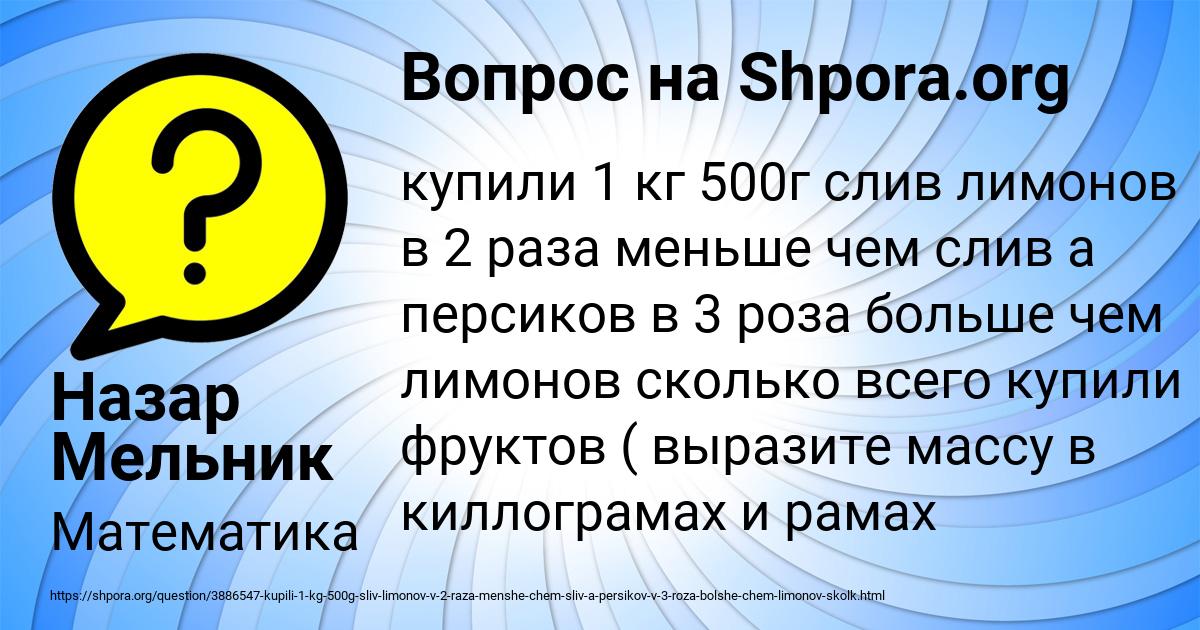 Вопрос на Shpora.org

?

купили 1 кг 500г слив лимонов в 2 раза меньше чем слив а персиков в 3 роза больше чем лимонов сколько всего купили фруктов ( выразите массу в киллограмах и рамах

Назар Мельник

Математика

https://shpora.org/question/3886547-kupili-1-kg-500g-sliv-limonov-v-2-raza-menshe-chem-sliv-a-persikov-v-3-roza-bolshe-chem-limonov-skolk.html